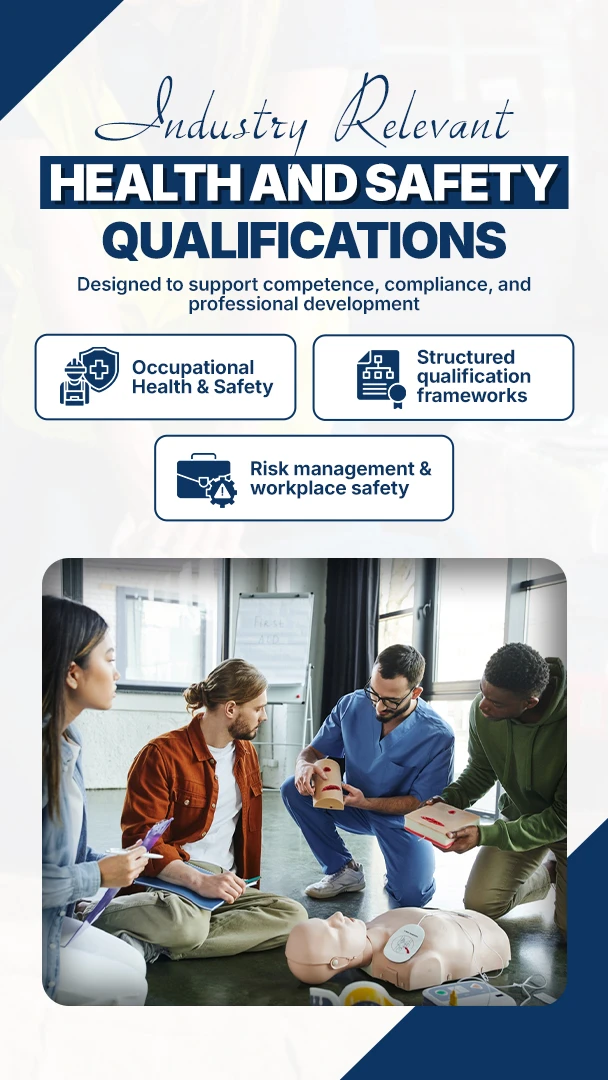 Industry Relevant

HEALTH AND SAFETY QUALIFICATIONS

Designed to support competence, compliance, and professional development

Occupational Health & Safety

Structured qualification frameworks

Risk management & workplace safety